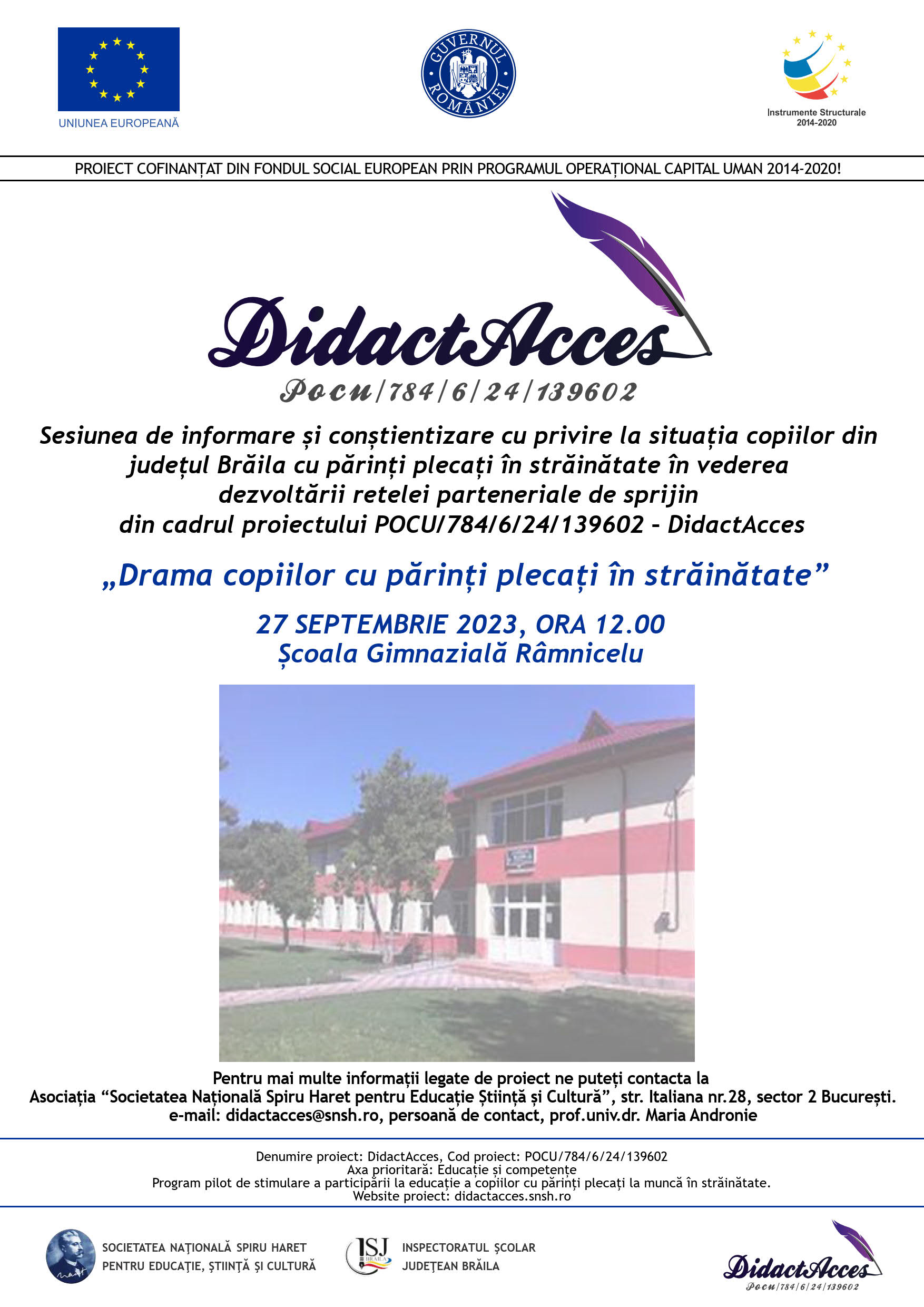 UNIUNEA EUROPEANĂ

GUVERNUL ROMÂNIEI

Instrumente Structurale 2014-2020

PROIECT COFINANȚAT DIN FONDUL SOCIAL EUROPEAN PRIN PROGRAMUL OPERAȚIONAL CAPITAL UMAN 2014-2020!

DidactAcces
Pocu/784/6/24/139602

Sesiunea de informare și conștientizare cu privire la situația copiilor din județul Brăila cu părinți plecați în străinătate în vederea dezvoltării retelei parteneriale de sprijin din cadrul proiectului POCU/784/6/24/139602 - DidactAcces

„Drama copiilor cu părinți plecați în străinătate”

27 SEPTEMBRIE 2023, ORA 12.00
Școala Gimnazială Râmnicelu

Pentru mai multe informații legate de proiect ne puteți contacta la
Asociația “Societatea Națională Spiru Haret pentru Educație Știință și Cultură”, str. Italiana nr.28, sector 2 București.
e-mail: didactacces@snsh.ro, persoană de contact, prof.univ.dr. Maria Andronie

Denumire proiect: DidactAcces, Cod proiect: POCU/784/6/24/139602
Axa prioritară: Educație și competențe
Program pilot de stimulare a participării la educație a copiilor cu părinți plecați la muncă în străinătate.
Website proiect: didactacces.snsh.ro

SOCIETATEA NAȚIONALĂ SPIRU HARET PENTRU EDUCAȚIE, ȘTIINȚĂ ȘI CULTURĂ

ISJ BRĂILA
INSPECTORATUL ȘCOLAR JUDEȚEAN BRĂILA

DidactAcces
Pocu/784/6/24/139602